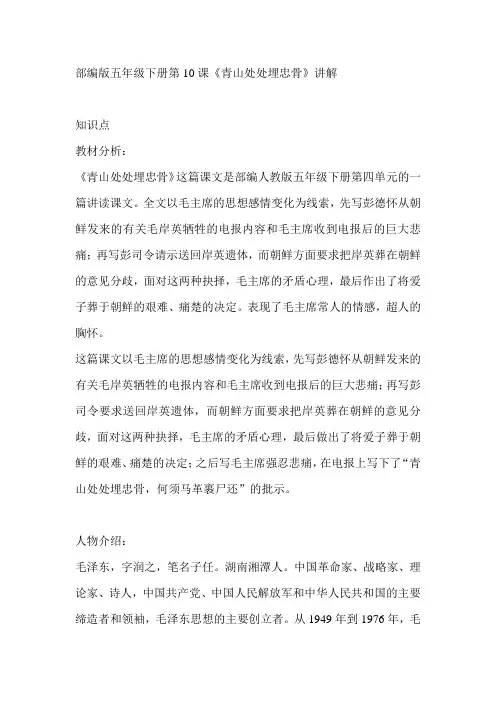 部编版五年级下册第10课《青山处处埋忠骨》讲解

知识点

教材分析:

《青山处处埋忠骨》这篇课文是部编人教版五年级下册第四单元的一篇讲读课文。全文以毛主席的思想感情变化为线索，先写彭德怀从朝鲜发来的有关毛岸英牺牲的电报内容和毛主席收到电报后的巨大悲痛；再写彭司令请示送回岸英遗体，而朝鲜方面要求把岸英葬在朝鲜的意见分歧，面对这两种抉择，毛主席的矛盾心理，最后作出了将爱子葬于朝鲜的艰难、痛楚的决定。表现了毛主席常人的情感，超人的胸怀。

这篇课文以毛主席的思想感情变化为线索，先写彭德怀从朝鲜发来的有关毛岸英牺牲的电报内容和毛主席收到电报后的巨大悲痛；再写彭司令要求送回岸英遗体，而朝鲜方面要求把岸英葬在朝鲜的意见分歧，面对这两种抉择，毛主席的矛盾心理，最后做出了将爱子葬于朝鲜的艰难、痛楚的决定；之后写毛主席强忍悲痛，在电报上写下了“青山处处埋忠骨，何须马革裹尸还”的批示。

人物介绍:

毛泽东，字润之，笔名子任。湖南湘潭人。中国革命家、战略家、理论家、诗人，中国共产党、中国人民解放军和中华人民共和国的主要缔造者和领袖，毛泽东思想的主要创立者。从1949年到1976年，毛